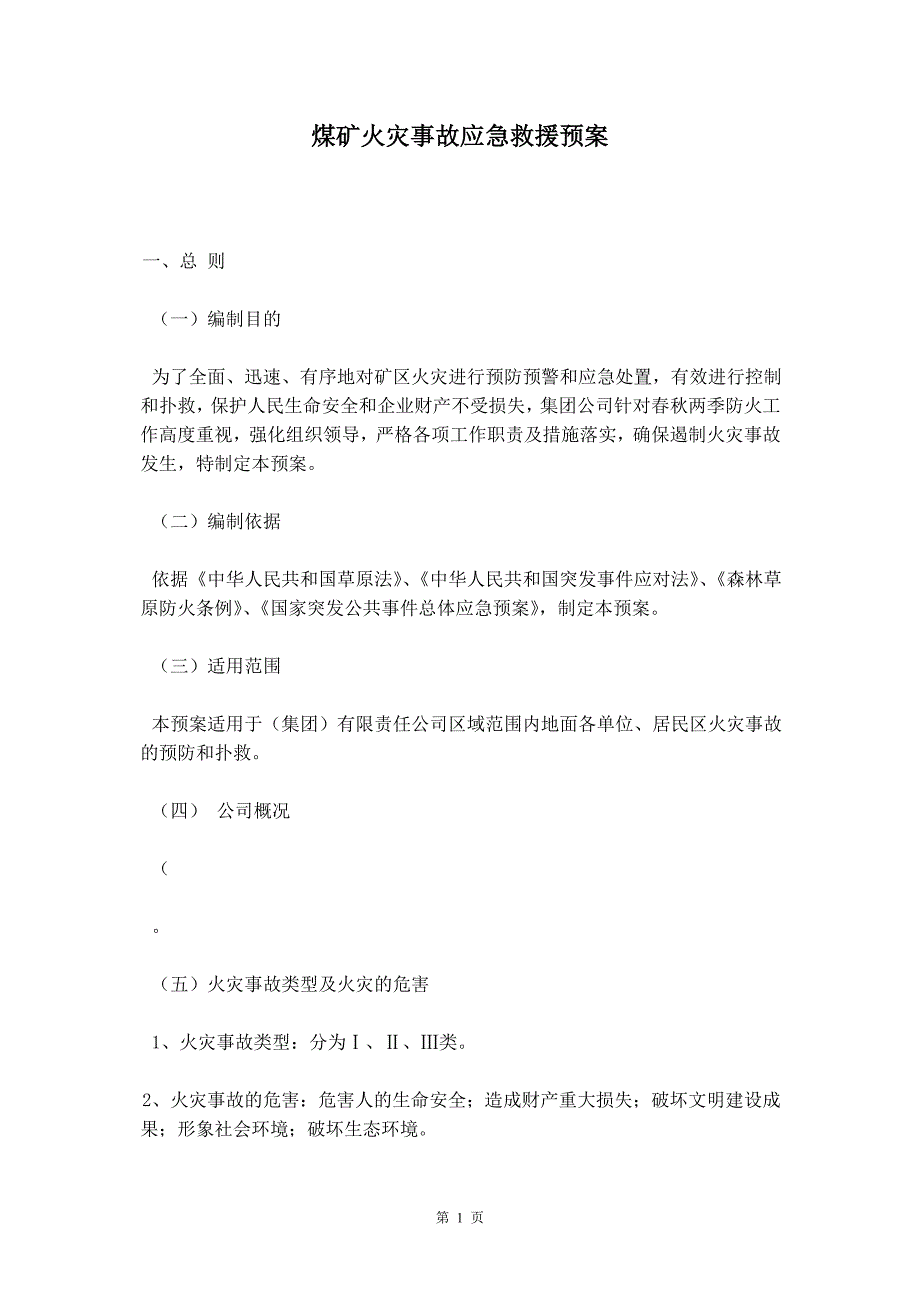 煤矿火灾事故应急救援预案

一、总 则

（一）编制目的

为了全面、迅速、有序地对矿区火灾进行预防预警和应急处置，有效进行控制和扑救，保护人民生命安全和企业财产不受损失，集团公司针对春秋两季防火工作高度重视，强化组织领导，严格各项工作职责及措施落实，确保遏制火灾事故发生，特制定本预案。

（二）编制依据

依据《中华人民共和国草原法》、《中华人民共和国突发事件应对法》、《森林草原防火条例》、《国家突发公共事件总体应急预案》，制定本预案。

（三）适用范围

本预案适用于（集团）有限责任公司区域范围内地面各单位、居民区火灾事故的预防和扑救。

（四） 公司概况

（

。

（五）火灾事故类型及火灾的危害

1、火灾事故类型：分为Ⅰ、Ⅱ、Ⅲ类。

2、火灾事故的危害：危害人的生命安全；造成财产重大损失；破坏文明建设成果；形象社会环境；破坏生态环境。

第 1 页